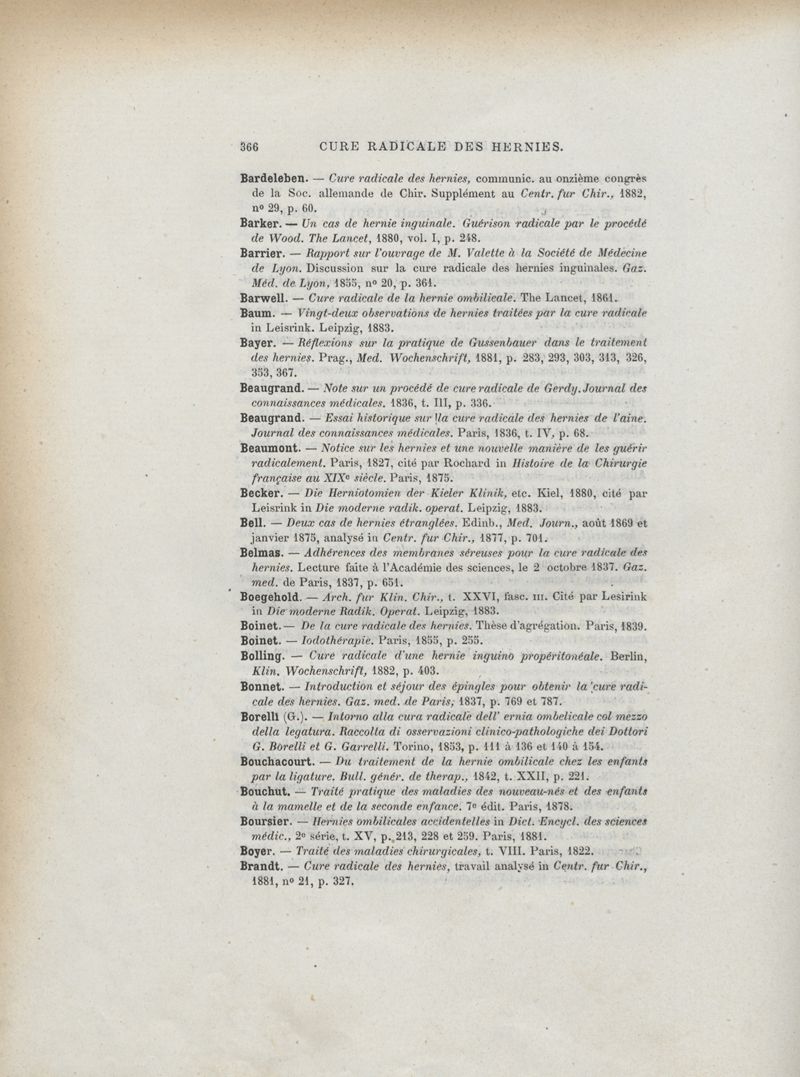 366 CURE RADICALE DES HERNIES.

Bardeleben. — Cure radicale des hernies, communic. au onzième congrès de la Soc. allemande de Chir. Supplément au Centr. fur Chir., 1882, nº 29, p. 60.

Barker. — Un cas de hernie inguinale. Guérison radicale par le procédé de Wood. The Lancet, 1880, vol. I, p. 248.

Barrier. — Rapport sur l'ouvrage de M. Valette à la Société de Médecine de Lyon. Discussion sur la cure radicale des hernies inguinales. Gaz. Méd. de Lyon, 1855, nº 20, p. 361.

Barwell. — Cure radicale de la hernie ombilicale. The Lancet, 1861.

Baum. — Vingt-deux observations de hernies traitées par la cure radicale in Leisrink. Leipzig, 1883.

Bayer. — Réflexions sur la pratique de Gussenbauer dans le traitement des hernies. Prag., Med. Wochenschrift, 1881, p. 283, 293, 303, 313, 326, 353, 367.

Beaugrand. — Note sur un procédé de cure radicale de Gerdy. Journal des connaissances médicales. 1836, t. III, p. 336.

Beaugrand. — Essai historique sur la cure radicale des hernies de l'aine. Journal des connaissances médicales. Paris, 1836, t. IV, p. 68.

Beaumont. — Notice sur les hernies et une nouvelle manière de les guérir radicalement. Paris, 1827, cité par Rochard in Histoire de la Chirurgie française au XIXe siècle. Paris, 1875.

Becker. — Die Herniotomien der Kieler Klinik, etc. Kiel, 1880, cité par Leisrink in Die moderne radik. operat. Leipzig, 1883.

Bell. — Deux cas de hernies étranglées. Edinb., Med. Journ., août 1869 et janvier 1875, analysé in Centr. fur Chir., 1877, p. 701.

Belmas. — Adhérences des membranes séreuses pour la cure radicale des hernies. Lecture faite à l'Académie des sciences, le 2 octobre 1837. Gaz. med. de Paris, 1837, p. 651.

Boegehold. — Arch. fur Klin. Chir., t. XXVI, fasc. III. Cité par Lesirink in Die moderne Radik. Operat. Leipzig, 1883.

Boinet. — De la cure radicale des hernies. Thèse d'agrégation. Paris, 1839.

Boinet. — Iodothérapie. Paris, 1855, p. 255.

Bolling. — Cure radicale d'une hernie inguino propéritonéale. Berlin, Klin. Wochenschrift, 1882, p. 403.

Bonnet. — Introduction et séjour des épingles pour obtenir la cure radicale des hernies. Gaz. med. de Paris, 1837, p. 769 et 787.

Borelli (G.). — Intorno alla cura radicale dell' ernia ombelicale col mezzo della legatura. Raccolta di osservazioni clinico-pathologiche dei Dottori G. Borelli et G. Garrelli. Torino, 1853, p. 111 à 136 et 140 à 154.

Bouchacourt. — Du traitement de la hernie ombilicale chez les enfants par la ligature. Bull. génér. de therap., 1842, t. XXII, p. 221.

Bouchut. — Traité pratique des maladies des nouveau-nés et des enfants à la mamelle et de la seconde enfance. 7e édit. Paris, 1878.

Boursier. — Hernies ombilicales accidentelles in Dict. Encycl. des sciences médic., 2e série, t. XV, p. 213, 228 et 259. Paris, 1881.

Boyer. — Traité des maladies chirurgicales, t. VIII. Paris, 1822.

Brandt. — Cure radicale des hernies, travail analysé in Centr. fur Chir., 1881, nº 21, p. 327.